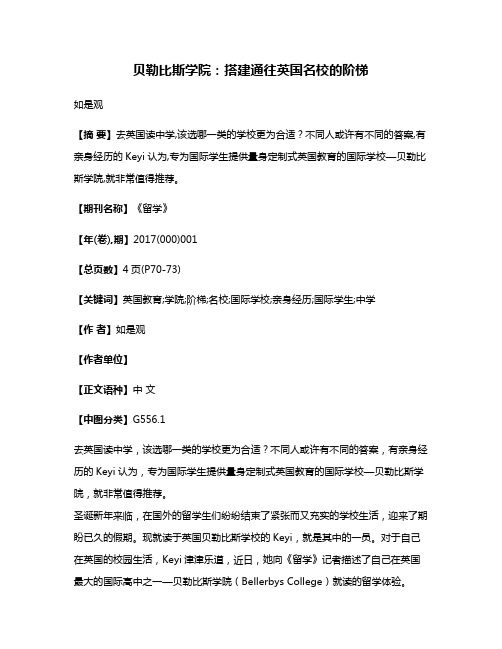 贝勒比斯学院：搭建通往英国名校的阶梯

如是观

【摘 要】去英国读中学,该选哪一类的学校更为合适？不同人或许有不同的答案,有亲身经历的 Keyi 认为,专为国际学生提供量身定制式英国教育的国际学校—贝勒比斯学院,就非常值得推荐。

【期刊名称】《留学》

【年(卷),期】2017(000)001

【总页数】4 页(P70-73)

【关键词】英国教育;学院;阶梯;名校;国际学校;亲身经历;国际学生;中学

【作 者】如是观

【作者单位】

【正文语种】中 文

【中图分类】G556.1

去英国读中学，该选哪一类的学校更为合适？不同人或许有不同的答案，有亲身经历的 Keyi 认为，专为国际学生提供量身定制式英国教育的国际学校—贝勒比斯学院，就非常值得推荐。
圣诞新年来临，在国外的留学生们纷纷结束了紧张而又充实的学校生活，迎来了期盼已久的假期。现就读于英国贝勒比斯学校的 Keyi，就是其中的一员。对于自己在英国的校园生活，Keyi 津津乐道，近日，她向《留学》记者描述了自己在英国最大的国际高中之一—贝勒比斯学院（Bellerbys College）就读的留学体验。